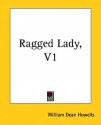 Ragged Lady, V1

William Dean Howells